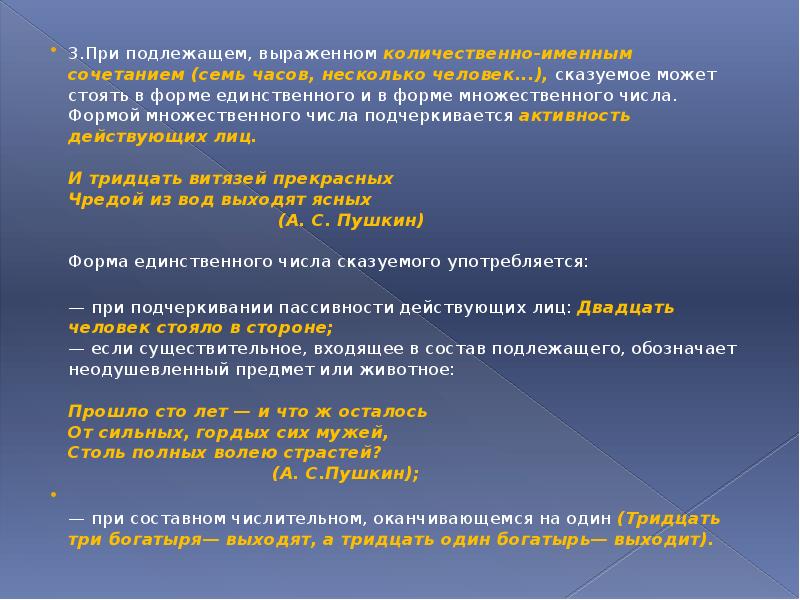 3.При подлежащем, выраженном количественно-именным сочетанием (семь часов, несколько человек...), сказуемое может стоять в форме единственного и в форме множественного числа. Формой множественного числа подчеркивается активность действующих лиц.

И тридцать витязей прекрасных
Чредой из вод выходят ясных
(А. С. Пушкин)

Форма единственного числа сказуемого употребляется:

— при подчеркивании пассивности действующих лиц: Двадцать человек стояло в стороне;
— если существительное, входящее в состав подлежащего, обозначает неодушевленный предмет или животное:

Прошло сто лет — и что ж осталось
От сильных, гордых сих мужей,
Столь полных волею страстей?
(А. С.Пушкин);

— при составном числительном, оканчивающемся на один (Тридцать три богатыря— выходят, а тридцать один богатырь— выходит).